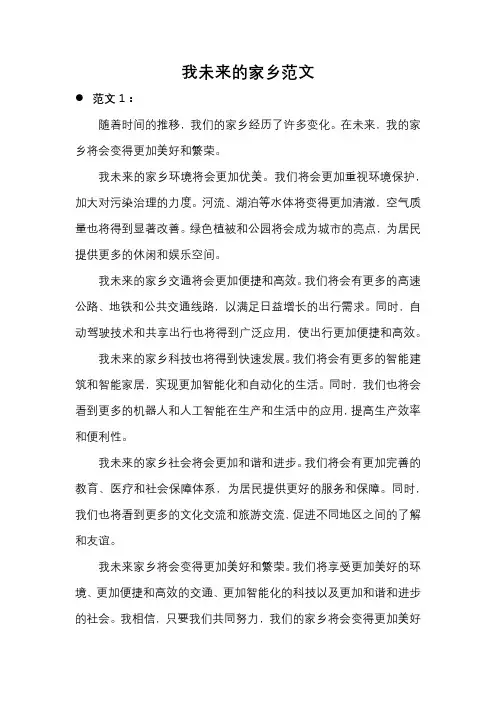 我未来的家乡范文

● 范文 1：

随着时间的推移，我们的家乡经历了许多变化。在未来，我的家乡将会变得更加美好和繁荣。

我未来的家乡环境将会更加优美。我们将会更加重视环境保护，加大对污染治理的力度。河流、湖泊等水体将变得更加清澈，空气质量也将得到显著改善。绿色植被和公园将会成为城市的亮点，为居民提供更多的休闲和娱乐空间。

我未来的家乡交通将会更加便捷和高效。我们将会有更多的高速公路、地铁和公共交通线路，以满足日益增长的出行需求。同时，自动驾驶技术和共享出行也将得到广泛应用，使出行更加便捷和高效。

我未来的家乡科技也将得到快速发展。我们将会有更多的智能建筑和智能家居，实现更加智能化和自动化的生活。同时，我们也将会看到更多的机器人和人工智能在生产和生活中的应用，提高生产效率和便利性。

我未来的家乡社会将会更加和谐和进步。我们将会有更加完善的教育、医疗和社会保障体系，为居民提供更好的服务和保障。同时，我们也将看到更多的文化交流和旅游交流，促进不同地区之间的了解和友谊。

我未来家乡将会变得更加美好和繁荣。我们将享受更加美好的环境、更加便捷和高效的交通、更加智能化的科技以及更加和谐和进步的社会。我相信，只要我们共同努力，我们的家乡将会变得更加美好